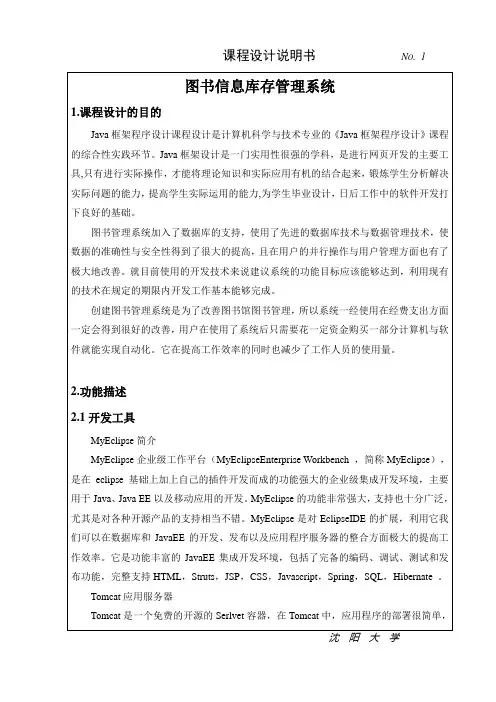 课程设计说明书 No. 1

图书信息库存管理系统

1.课程设计的目的

Java 框架程序设计课程设计是计算机科学与技术专业的《Java 框架程序设计》课程的综合性实践环节。Java 框架设计是一门实用性很强的学科，是进行网页开发的主要工具,只有进行实际操作，才能将理论知识和实际应用有机的结合起来，锻炼学生分析解决实际问题的能力，提高学生实际运用的能力,为学生毕业设计，日后工作中的软件开发打下良好的基础。

图书管理系统加入了数据库的支持，使用了先进的数据库技术与数据管理技术，使数据的准确性与安全性得到了很大的提高，且在用户的并行操作与用户管理方面也有了极大地改善。就目前使用的开发技术来说建议系统的功能目标应该能够达到，利用现有的技术在规定的期限内开发工作基本能够完成。

创建图书管理系统是为了改善图书馆图书管理，所以系统一经使用在经费支出方面一定会得到很好的改善，用户在使用了系统后只需要花一定资金购买一部分计算机与软件就能实现自动化。它在提高工作效率的同时也减少了工作人员的使用量。

2.功能描述

2.1 开发工具

MyEclipse 简介

MyEclipse 企业级工作平台（MyEclipseEnterprise Workbench ，简称 MyEclipse），是在 eclipse 基础上加上自己的插件开发而成的功能强大的企业级集成开发环境，主要用于 Java、Java EE 以及移动应用的开发。MyEclipse 的功能非常强大，支持也十分广泛，尤其是对各种开源产品的支持相当不错。MyEclipse 是对 EclipseIDE 的扩展，利用它我们可以在数据库和 JavaEE 的开发、发布以及应用程序服务器的整合方面极大的提高工作效率。它是功能丰富的 JavaEE 集成开发环境，包括了完备的编码、调试、测试和发布功能，完整支持 HTML，Struts，JSP，CSS，Javascript，Spring，SQL，Hibernate 。

Tomcat 应用服务器

Tomcat 是一个免费的开源的 Serlvet 容器，在 Tomcat 中，应用程序的部署很简单，

沈 阳 大 学